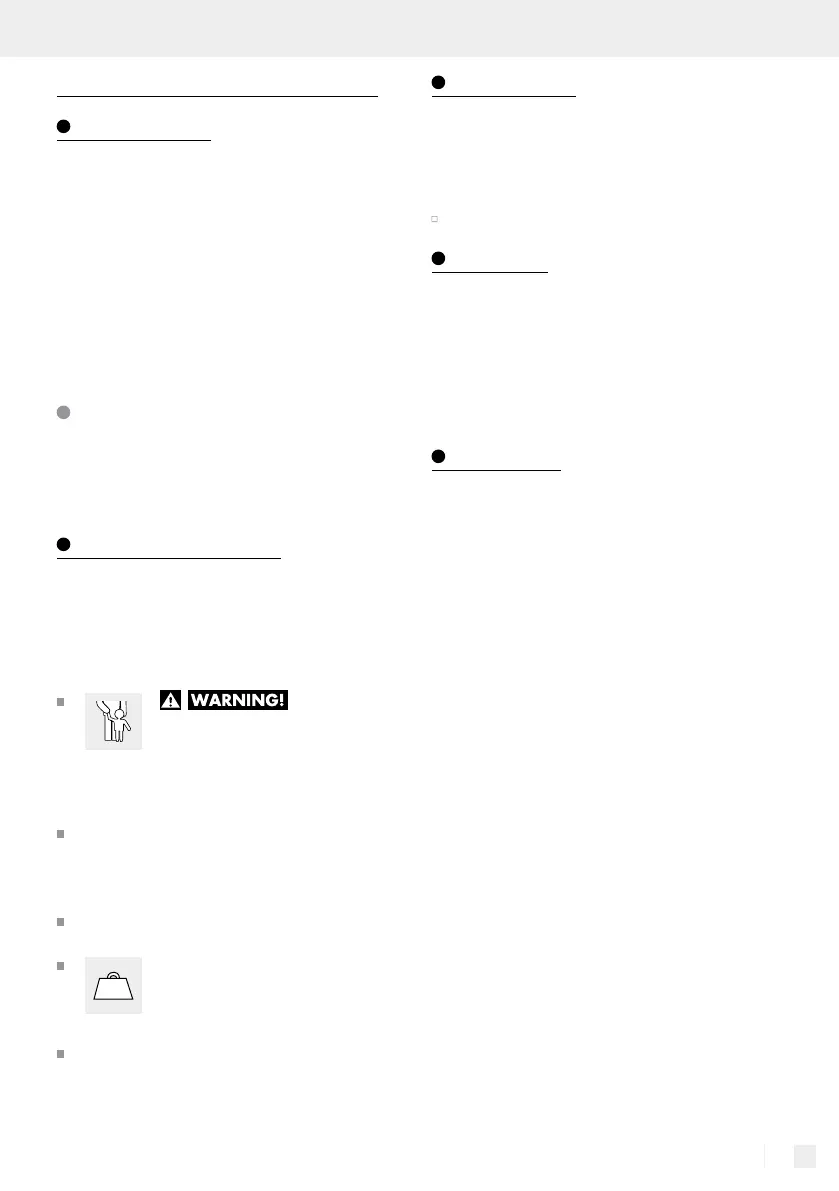 WARNING!